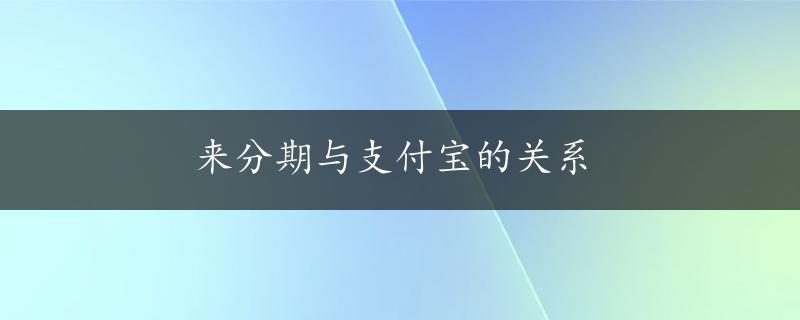 来分期与支付宝的关系